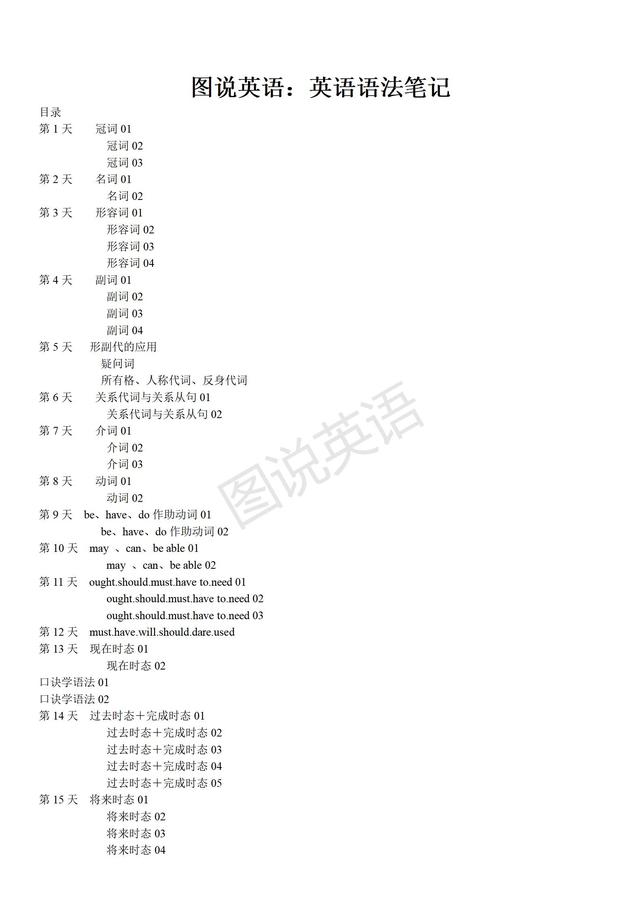 图说英语：英语语法笔记

目录
第 1 天　冠词 01
冠词 02
冠词 03
第 2 天　名词 01
名词 02
第 3 天　形容词 01
形容词 02
形容词 03
形容词 04
第 4 天　副词 01
副词 02
副词 03
副词 04
第 5 天　形副代的应用
疑问词
所有格、人称代词、反身代词
第 6 天　关系代词与关系从句 01
关系代词与关系从句 02
第 7 天　介词 01
介词 02
介词 03
第 8 天　动词 01
动词 02
第 9 天　be、have、do 作助动词 01
be、have、do 作助动词 02
第 10 天　may 、can、be able 01
may 、can、be able 02
第 11 天　ought.should.must.have to.need 01
ought.should.must.have to.need 02
ought.should.must.have to.need 03
第 12 天　must.have.will.should.dare.used
第 13 天　现在时态 01
现在时态 02
口诀学语法 01
口诀学语法 02
第 14 天　过去时态＋完成时态 01
过去时态＋完成时态 02
过去时态＋完成时态 03
过去时态＋完成时态 04
过去时态＋完成时态 05
第 15 天　将来时态 01
将来时态 02
将来时态 03
将来时态 04

图说英语